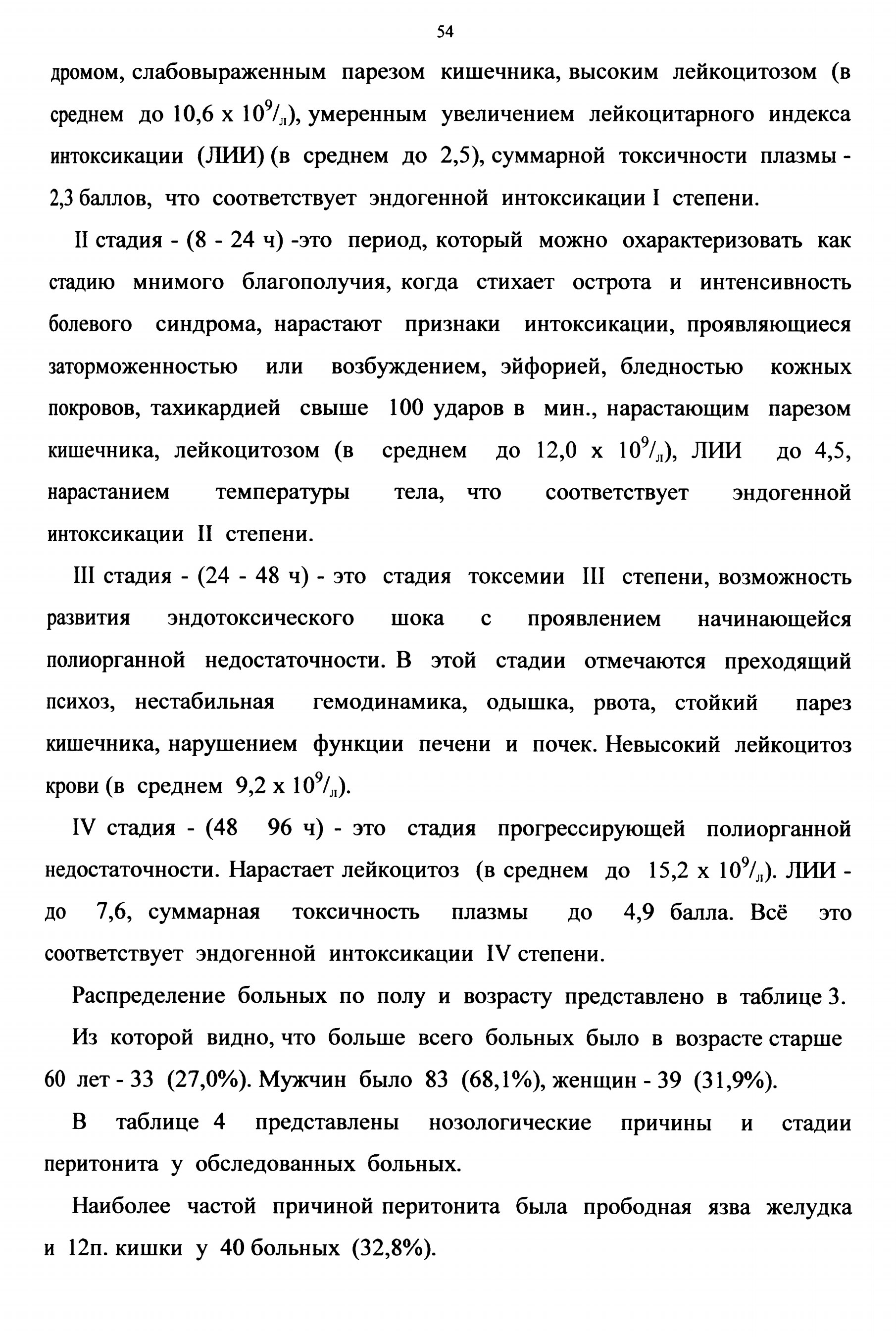 54

дромом, слабовыраженным парезом кишечника, высоким лейкоцитозом (в среднем до 10,6 х $10^9/_л$), умеренным увеличением лейкоцитарного индекса интоксикации (ЛИИ) (в среднем до 2,5), суммарной токсичности плазмы - 2,3 баллов, что соответствует эндогенной интоксикации I степени.

II стадия - (8 - 24 ч) -это период, который можно охарактеризовать как стадию мнимого благополучия, когда стихает острота и интенсивность болевого синдрома, нарастают признаки интоксикации, проявляющиеся заторможенностью или возбуждением, эйфорией, бледностью кожных покровов, тахикардией свыше 100 ударов в мин., нарастающим парезом кишечника, лейкоцитозом (в среднем до 12,0 х $10^9/_л$), ЛИИ до 4,5, нарастанием температуры тела, что соответствует эндогенной интоксикации II степени.

III стадия - (24 - 48 ч) - это стадия токсемии III степени, возможность развития эндотоксического шока с проявлением начинающейся полиорганной недостаточности. В этой стадии отмечаются преходящий психоз, нестабильная гемодинамика, одышка, рвота, стойкий парез кишечника, нарушением функции печени и почек. Невысокий лейкоцитоз крови (в среднем 9,2 х $10^9/_л$).

IV стадия - (48 96 ч) - это стадия прогрессирующей полиорганной недостаточности. Нарастает лейкоцитоз (в среднем до 15,2 х $10^9/_л$). ЛИИ - до 7,6, суммарная токсичность плазмы до 4,9 балла. Всё это соответствует эндогенной интоксикации IV степени.

Распределение больных по полу и возрасту представлено в таблице 3.

Из которой видно, что больше всего больных было в возрасте старше 60 лет - 33 (27,0%). Мужчин было 83 (68,1%), женщин - 39 (31,9%).

В таблице 4 представлены нозологические причины и стадии перитонита у обследованных больных.

Наиболее частой причиной перитонита была прободная язва желудка и 12п. кишки у 40 больных (32,8%).